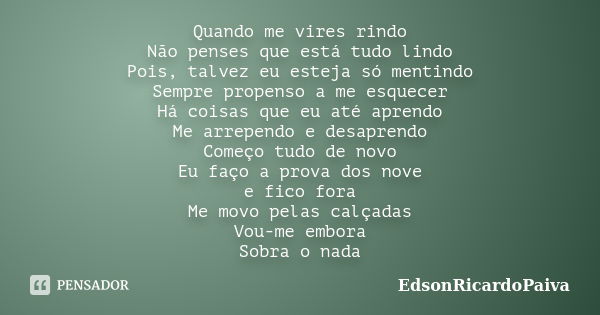 Quando me vires rindo
Não penses que está tudo lindo
Pois, talvez eu esteja só mentindo
Sempre propenso a me esquecer
Há coisas que eu até aprendo
Me arrependo e desaprendo
Começo tudo de novo
Eu faço a prova dos nove
e fico fora
Me movo pelas calçadas
Vou-me embora
Sobra o nada

PENSADOR

EdsonRicardoPaiva